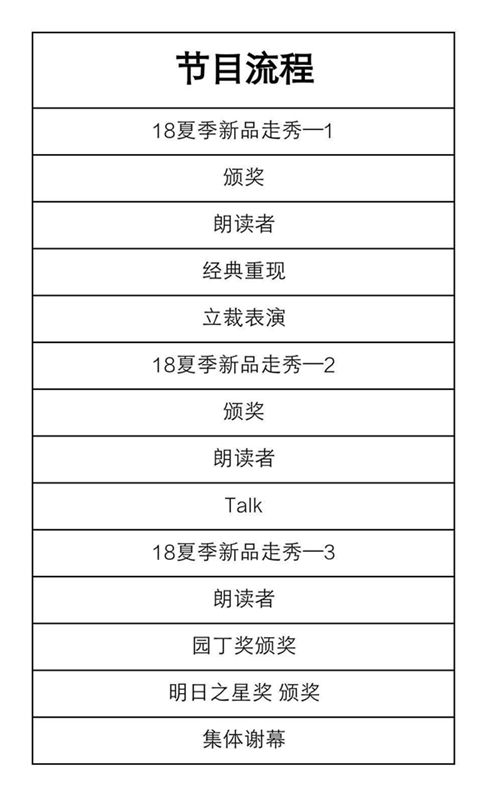 | 节目流程 |
|---|
| 18夏季新品走秀—1 |
| 颁奖 |
| 朗读者 |
| 经典重现 |
| 立裁表演 |
| 18夏季新品走秀—2 |
| 颁奖 |
| 朗读者 |
| Talk |
| 18夏季新品走秀—3 |
| 朗读者 |
| 园丁奖颁奖 |
| 明日之星奖 颁奖 |
| 集体谢幕 |